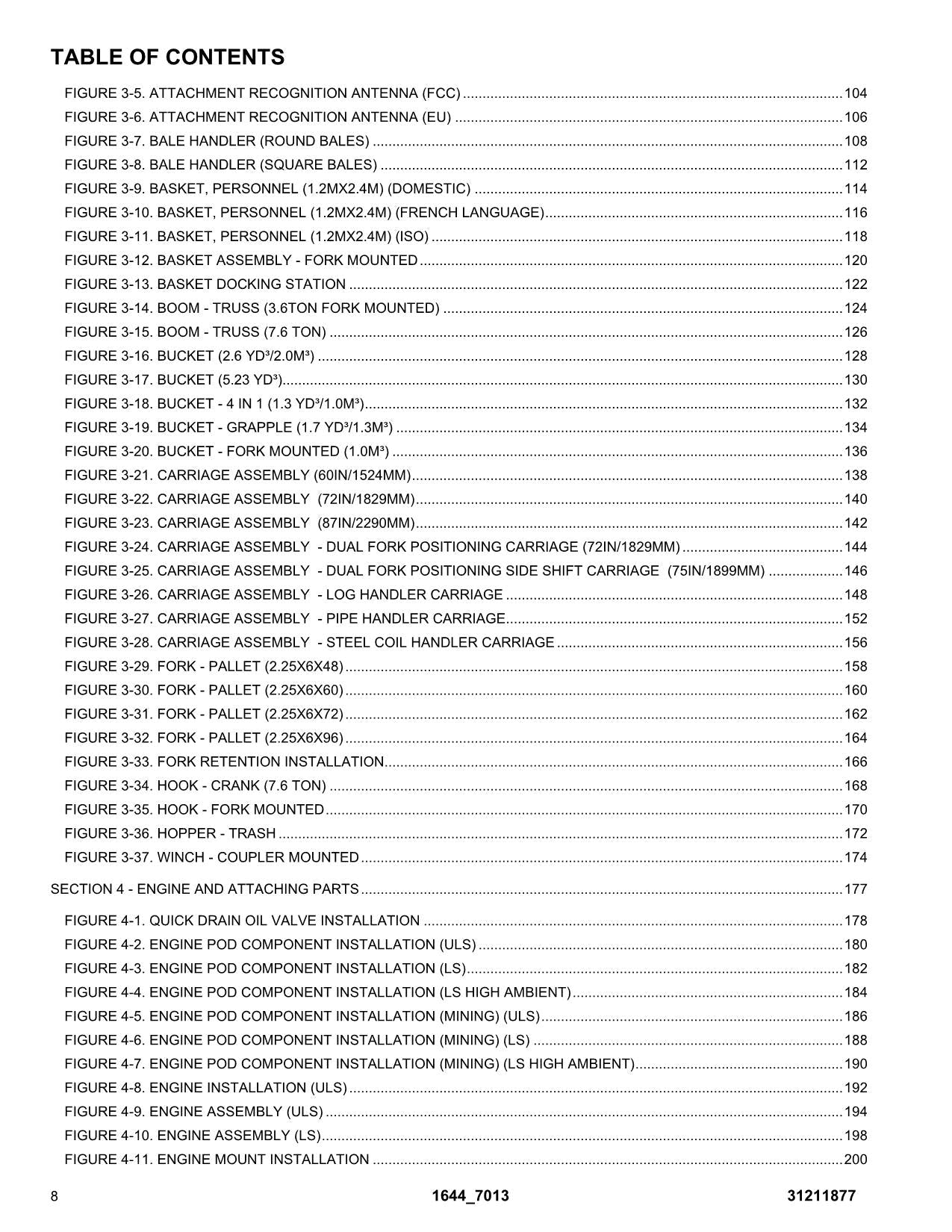 TABLE OF CONTENTS

FIGURE 3-5. ATTACHMENT RECOGNITION ANTENNA (FCC) 104
FIGURE 3-6. ATTACHMENT RECOGNITION ANTENNA (EU) 106
FIGURE 3-7. BALE HANDLER (ROUND BALES) 108
FIGURE 3-8. BALE HANDLER (SQUARE BALES) 112
FIGURE 3-9. BASKET, PERSONNEL (1.2MX2.4M) (DOMESTIC) 114
FIGURE 3-10. BASKET, PERSONNEL (1.2MX2.4M) (FRENCH LANGUAGE) 116
FIGURE 3-11. BASKET, PERSONNEL (1.2MX2.4M) (ISO) 118
FIGURE 3-12. BASKET ASSEMBLY - FORK MOUNTED 120
FIGURE 3-13. BASKET DOCKING STATION 122
FIGURE 3-14. BOOM - TRUSS (3.6TON FORK MOUNTED) 124
FIGURE 3-15. BOOM - TRUSS (7.6 TON) 126
FIGURE 3-16. BUCKET (2.6 YD³/2.0M³) 128
FIGURE 3-17. BUCKET (5.23 YD³) 130
FIGURE 3-18. BUCKET - 4 IN 1 (1.3 YD³/1.0M³) 132
FIGURE 3-19. BUCKET - GRAPPLE (1.7 YD³/1.3M³) 134
FIGURE 3-20. BUCKET - FORK MOUNTED (1.0M³) 136
FIGURE 3-21. CARRIAGE ASSEMBLY (60IN/1524MM) 138
FIGURE 3-22. CARRIAGE ASSEMBLY (72IN/1829MM) 140
FIGURE 3-23. CARRIAGE ASSEMBLY (87IN/2290MM) 142
FIGURE 3-24. CARRIAGE ASSEMBLY - DUAL FORK POSITIONING CARRIAGE (72IN/1829MM) 144
FIGURE 3-25. CARRIAGE ASSEMBLY - DUAL FORK POSITIONING SIDE SHIFT CARRIAGE (75IN/1899MM) 146
FIGURE 3-26. CARRIAGE ASSEMBLY - LOG HANDLER CARRIAGE 148
FIGURE 3-27. CARRIAGE ASSEMBLY - PIPE HANDLER CARRIAGE 152
FIGURE 3-28. CARRIAGE ASSEMBLY - STEEL COIL HANDLER CARRIAGE 156
FIGURE 3-29. FORK - PALLET (2.25X6X48) 158
FIGURE 3-30. FORK - PALLET (2.25X6X60) 160
FIGURE 3-31. FORK - PALLET (2.25X6X72) 162
FIGURE 3-32. FORK - PALLET (2.25X6X96) 164
FIGURE 3-33. FORK RETENTION INSTALLATION 166
FIGURE 3-34. HOOK - CRANK (7.6 TON) 168
FIGURE 3-35. HOOK - FORK MOUNTED 170
FIGURE 3-36. HOPPER - TRASH 172
FIGURE 3-37. WINCH - COUPLER MOUNTED 174

SECTION 4 - ENGINE AND ATTACHING PARTS 177

FIGURE 4-1. QUICK DRAIN OIL VALVE INSTALLATION 178
FIGURE 4-2. ENGINE POD COMPONENT INSTALLATION (ULS) 180
FIGURE 4-3. ENGINE POD COMPONENT INSTALLATION (LS) 182
FIGURE 4-4. ENGINE POD COMPONENT INSTALLATION (LS HIGH AMBIENT) 184
FIGURE 4-5. ENGINE POD COMPONENT INSTALLATION (MINING) (ULS) 186
FIGURE 4-6. ENGINE POD COMPONENT INSTALLATION (MINING) (LS) 188
FIGURE 4-7. ENGINE POD COMPONENT INSTALLATION (MINING) (LS HIGH AMBIENT) 190
FIGURE 4-8. ENGINE INSTALLATION (ULS) 192
FIGURE 4-9. ENGINE ASSEMBLY (ULS) 194
FIGURE 4-10. ENGINE ASSEMBLY (LS) 198
FIGURE 4-11. ENGINE MOUNT INSTALLATION 200

8 1644_7013 31211877